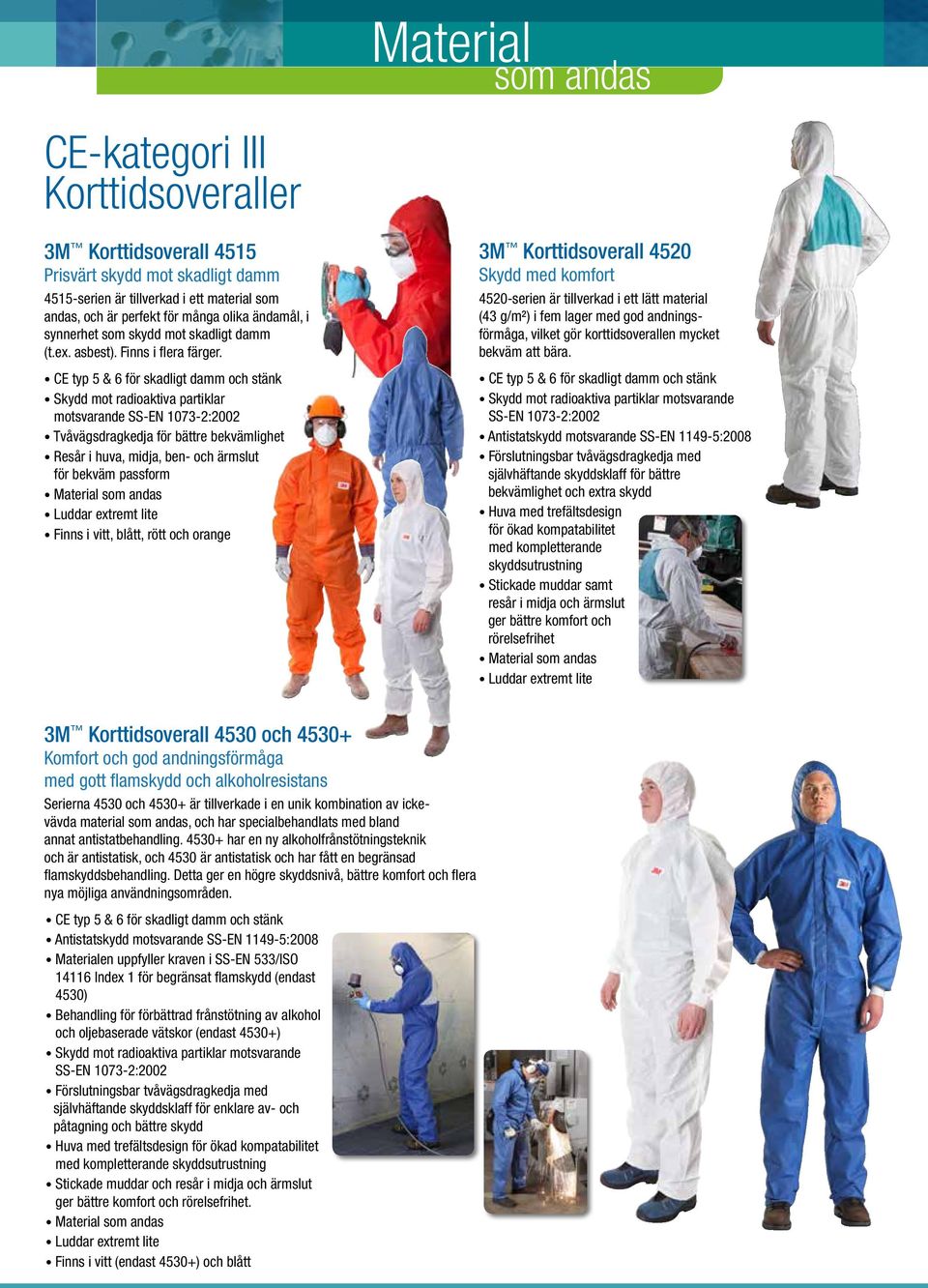 Material
som andas

CE-kategori III
Korttidsoveraller

3M™ Korttidsoverall 4515
Prisvärt skydd mot skadligt damm

4515-serien är tillverkad i ett material som andas, och är perfekt för många olika ändamål, i synnerhet som skydd mot skadligt damm (t.ex. asbest). Finns i flera färger.

• CE typ 5 & 6 för skadligt damm och stänk
• Skydd mot radioaktiva partiklar motsvarande SS-EN 1073-2:2002
• Tvåvägsdragkedja för bättre bekvämlighet
• Resår i huva, midja, ben- och ärmslut för bekväm passform
• Material som andas
• Luddar extremt lite
• Finns i vitt, blått, rött och orange

3M™ Korttidsoverall 4520
Skydd med komfort

4520-serien är tillverkad i ett lätt material (43 g/m²) i fem lager med god andningsförmåga, vilket gör korttidsoverallen mycket bekväm att bära.

• CE typ 5 & 6 för skadligt damm och stänk
• Skydd mot radioaktiva partiklar motsvarande SS-EN 1073-2:2002
• Antistatskydd motsvarande SS-EN 1149-5:2008
• Förslutningsbar tvåvägsdragkedja med självhäftande skyddsklaff för bättre bekvämlighet och extra skydd
• Huva med trefältsdesign för ökad kompatabilitet med kompletterande skyddsutrustning
• Stickade muddar samt resår i midja och ärmslut ger bättre komfort och rörelsefrihet
• Material som andas
• Luddar extremt lite

3M™ Korttidsoverall 4530 och 4530+
Komfort och god andningsförmåga med gott flamskydd och alkoholresistans

Serierna 4530 och 4530+ är tillverkade i en unik kombination av ickevävda material som andas, och har specialbehandlats med bland annat antistatbehandling. 4530+ har en ny alkoholfrånstötningsteknik och är antistatisk, och 4530 är antistatisk och har fått en begränsad flamskyddsbehandling. Detta ger en högre skyddsnivå, bättre komfort och flera nya möjliga användningsområden.

• CE typ 5 & 6 för skadligt damm och stänk
• Antistatskydd motsvarande SS-EN 1149-5:2008
• Materialen uppfyller kraven i SS-EN 533/ISO 14116 Index 1 för begränsat flamskydd (endast 4530)
• Behandling för förbättrad frånstötning av alkohol och oljebaserade vätskor (endast 4530+)
• Skydd mot radioaktiva partiklar motsvarande SS-EN 1073-2:2002
• Förslutningsbar tvåvägsdragkedja med självhäftande skyddsklaff för enklare av- och påtagning och bättre skydd
• Huva med trefältsdesign för ökad kompatabilitet med kompletterande skyddsutrustning
• Stickade muddar och resår i midja och ärmslut ger bättre komfort och rörelsefrihet.
• Material som andas
• Luddar extremt lite
• Finns i vitt (endast 4530+) och blått